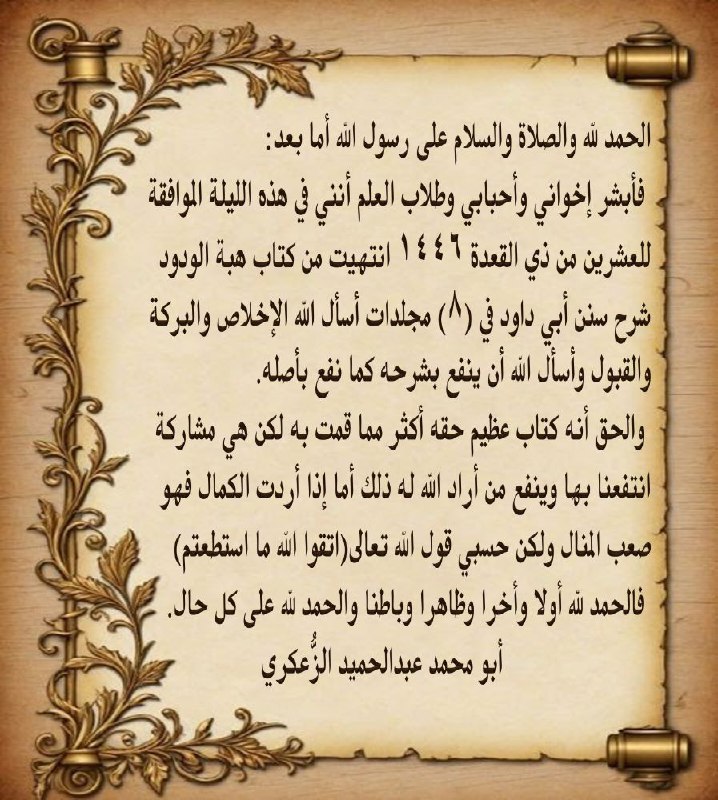 الحمد لله والصلاة والسلام على رسول الله أما بعد:
فأبشر إخواني وأحبابي وطلاب العلم أنني في هذه الليلة الموافقة للعشرين من ذي القعدة ١٤٤٦ انتهيت من كتاب هبة الودود شرح سنن أبي داود في (٨) مجلدات أسأل الله الإخلاص والبركة والقبول وأسأل الله أن ينفع بشرحه كما نفع بأصله.
والحق أنه كتاب عظيم حقه أكثر مما قمت به لكن هي مشاركة انتفعنا بها وينفع من أراد الله له ذلك أما إذا أردت الكمال فهو صعب المنال ولكن حسبي قول الله تعالى(اتقوا الله ما استطعتم)
فالحمد لله أولا وأخرا وظاهرا وباطنا والحمد لله على كل حال.
أبو محمد عبدالحميد الزُّعكري